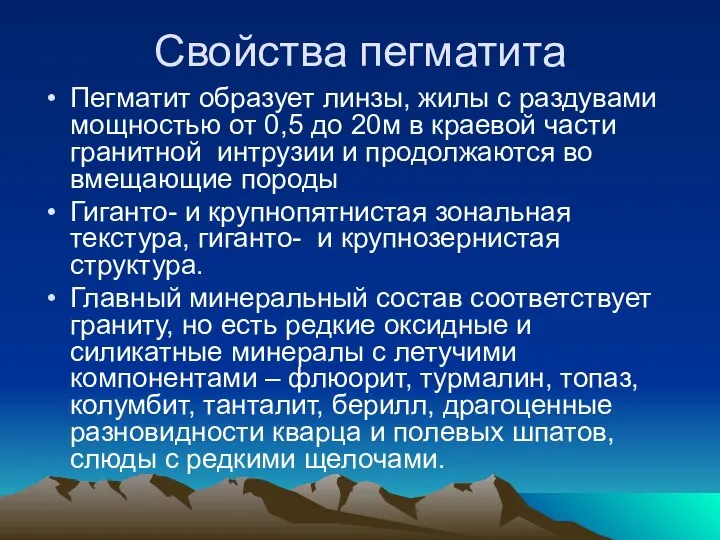 Свойства пегматита

• Пегматит образует линзы, жилы с раздувами мощностью от 0,5 до 20м в краевой части гранитной интрузии и продолжаются во вмещающие породы

• Гиганто- и крупнопятнистая зональная текстура, гиганто- и крупнозернистая структура.

• Главный минеральный состав соответствует граниту, но есть редкие оксидные и силикатные минералы с летучими компонентами – флюорит, турмалин, топаз, колумбит, танталит, берилл, драгоценные разновидности кварца и полевых шпатов, слюды с редкими щелочами.